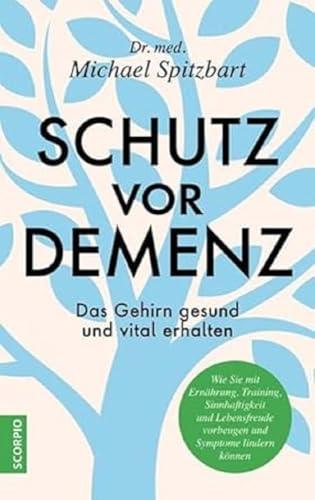 Dr. med.
Michael Spitzbart

SCHUTZ VOR DEMENZ

Das Gehirn gesund und vital erhalten

Wie Sie mit Ernährung, Training, Sinnhaftigkeit und Lebensfreude vorbeugen und Symptome lindern können

SCORPIO